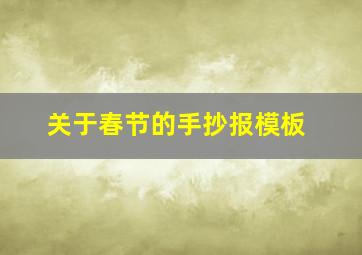 关于春节的手抄报模板